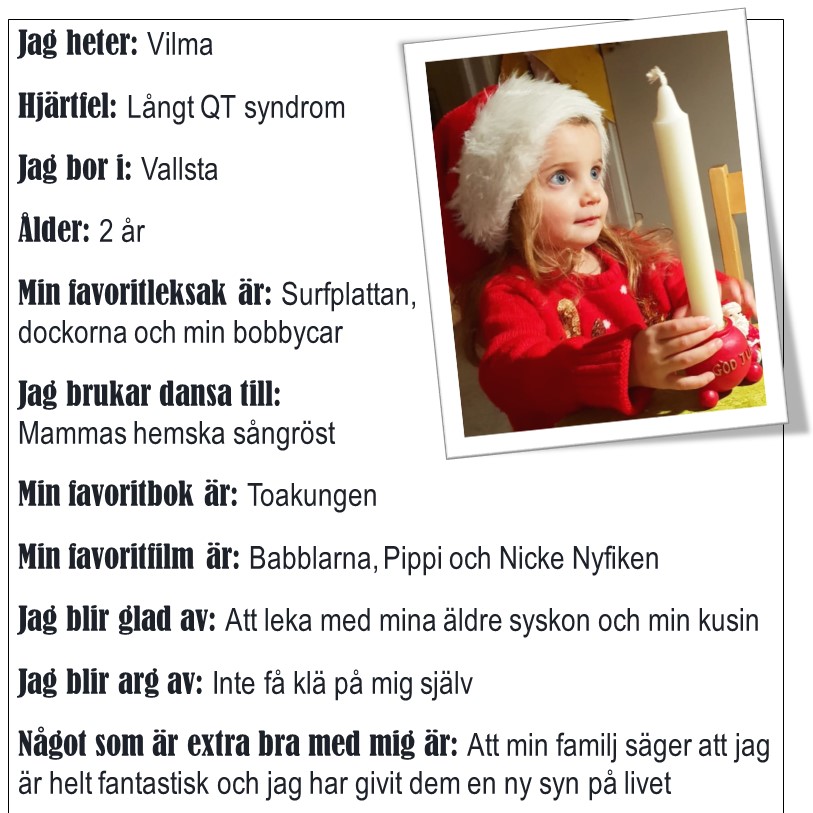 Jag heter: Vilma

Hjärtfel: Långt QT syndrom

Jag bor i: Vallsta

Ålder: 2 år

Min favoritleksak är: Surfplattan, dockorna och min bobbycar

Jag brukar dansa till: Mammas hemska sångröst

Min favoritbok är: Toakungen

Min favoritfilm är: Babblarna, Pippi och Nicke Nyfiken

Jag blir glad av: Att leka med mina äldre syskon och min kusin

Jag blir arg av: Inte få klä på mig själv

Något som är extra bra med mig är: Att min familj säger att jag är helt fantastisk och jag har givit dem en ny syn på livet